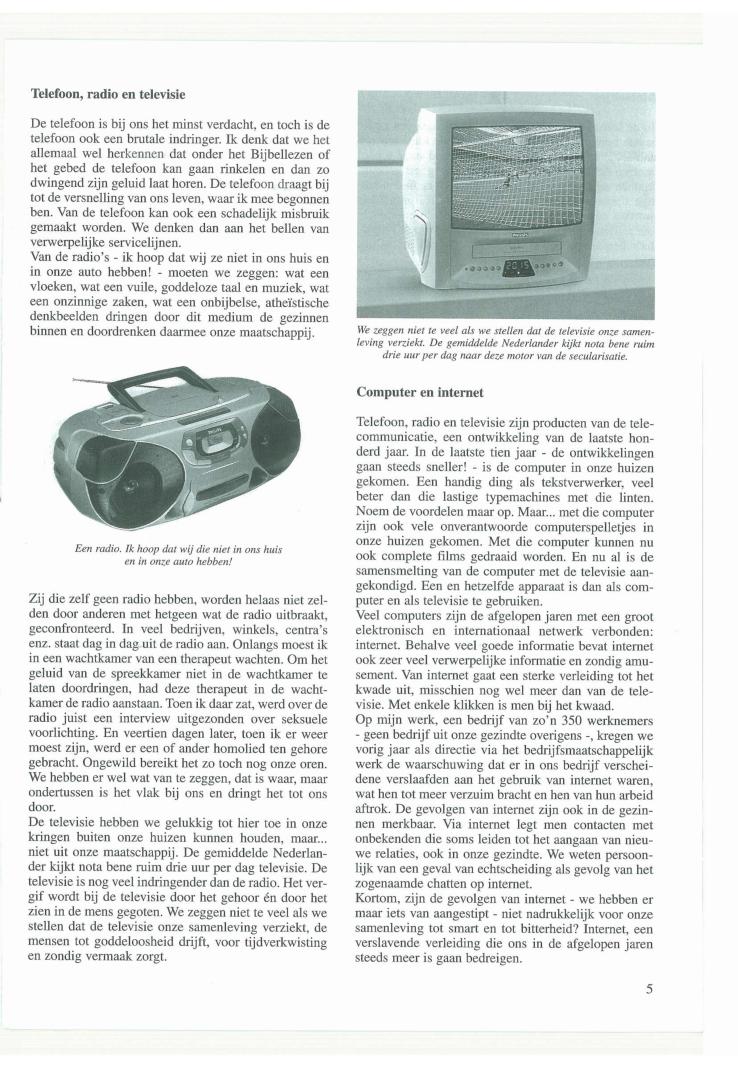 **Telefoon, radio en televisie**

De telefoon is bij ons het minst verdacht, en toch is de telefoon ook een brutale indringer. Ik denk dat we het allemaal wel herkennen dat onder het Bijbellezen of het gebed de telefoon kan gaan rinkelen en dan zo dwingend zijn geluid laat horen. De telefoon draagt bij tot de versnelling van ons leven, waar ik mee begonnen ben. Van de telefoon kan ook een schadelijk misbruik gemaakt worden. We denken dan aan het bellen van verwerpelijke servicelijnen.
Van de radio's - ik hoop dat wij ze niet in ons huis en in onze auto hebben! - moeten we zeggen: wat een vloeken, wat een vuile, goddeloze taal en muziek, wat een onzinnige zaken, wat een onbijbelse, atheïstische denkbeelden dringen door dit medium de gezinnen binnen en doordrenken daarmee onze maatschappij.

Een radio. Ik hoop dat wij die niet in ons huis en in onze auto hebben!

Zij die zelf geen radio hebben, worden helaas niet zelden door anderen met hetgeen wat de radio uitbraakt, geconfronteerd. In veel bedrijven, winkels, centra's enz. staat dag in dag uit de radio aan. Onlangs moest ik in een wachtkamer van een therapeut wachten. Om het geluid van de spreekkamer niet in de wachtkamer te laten doordringen, had deze therapeut in de wachtkamer de radio aanstaan. Toen ik daar zat, werd over de radio juist een interview uitgezonden over seksuele voorlichting. En veertien dagen later, toen ik er weer moest zijn, werd er een of ander homolied ten gehore gebracht. Ongewild bereikt het zo toch nog onze oren. We hebben er wel wat van te zeggen, dat is waar, maar ondertussen is het vlak bij ons en dringt het tot ons door.
De televisie hebben we gelukkig tot hier toe in onze kringen buiten onze huizen kunnen houden, maar... niet uit onze maatschappij. De gemiddelde Nederlander kijkt nota bene ruim drie uur per dag televisie. De televisie is nog veel indringender dan de radio. Het vergif wordt bij de televisie door het gehoor én door het zien in de mens gegoten. We zeggen niet te veel als we stellen dat de televisie onze samenleving verziekt, de mensen tot goddeloosheid drijft, voor tijdverkwisting en zondig vermaak zorgt.

We zeggen niet te veel als we stellen dat de televisie onze samenleving verziekt. De gemiddelde Nederlander kijkt nota bene ruim drie uur per dag naar deze motor van de secularisatie.

**Computer en internet**

Telefoon, radio en televisie zijn producten van de telecommunicatie, een ontwikkeling van de laatste honderd jaar. In de laatste tien jaar - de ontwikkelingen gaan steeds sneller! - is de computer in onze huizen gekomen. Een handig ding als tekstverwerker, veel beter dan die lastige typemachines met die linten. Noem de voordelen maar op. Maar... met die computer zijn ook vele onverantwoorde computerspelletjes in onze huizen gekomen. Met die computer kunnen nu ook complete films gedraaid worden. En nu al is de samensmelting van de computer met de televisie aangekondigd. Een en hetzelfde apparaat is dan als computer en als televisie te gebruiken.
Veel computers zijn de afgelopen jaren met een groot elektronisch en internationaal netwerk verbonden: internet. Behalve veel goede informatie bevat internet ook zeer veel verwerpelijke informatie en zondig amusement. Van internet gaat een sterke verleiding tot het kwade uit, misschien nog wel meer dan van de televisie. Met enkele klikken is men bij het kwaad.
Op mijn werk, een bedrijf van zo'n 350 werknemers - geen bedrijf uit onze gezindte overigens -, kregen we vorig jaar als directie via het bedrijfsmaatschappelijk werk de waarschuwing dat er in ons bedrijf verscheidene verslaafden aan het gebruik van internet waren, wat hen tot meer verzuim bracht en hen van hun arbeid aftrok. De gevolgen van internet zijn ook in de gezinnen merkbaar. Via internet legt men contacten met onbekenden die soms leiden tot het aangaan van nieuwe relaties, ook in onze gezindte. We weten persoonlijk van een geval van echtscheiding als gevolg van het zogenaamde chatten op internet.
Kortom, zijn de gevolgen van internet - we hebben er maar iets van aangestipt - niet nadrukkelijk voor onze samenleving tot smart en tot bitterheid? Internet, een verslavende verleiding die ons in de afgelopen jaren steeds meer is gaan bedreigen.

5